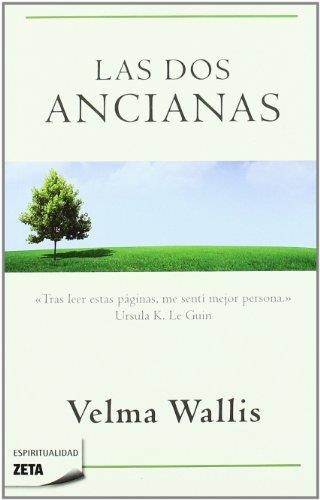 LAS DOS
ANCIANAS

«Tras leer estas páginas, me sentí mejor persona.»
Ursula K. Le Guin

Velma Wallis

ESPIRITUALIDAD
ZETA